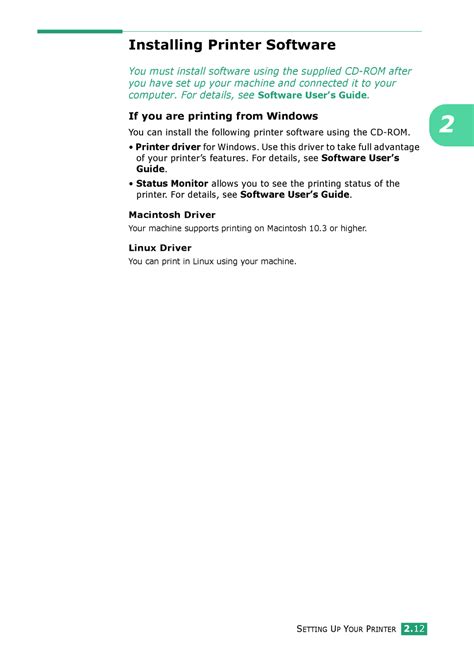 Installing Printer Software

You must install software using the supplied CD-ROM after you have set up your machine and connected it to your computer. For details, see Software User's Guide.

2

If you are printing from Windows

You can install the following printer software using the CD-ROM.

• Printer driver for Windows. Use this driver to take full advantage of your printer's features. For details, see Software User's Guide.

• Status Monitor allows you to see the printing status of the printer. For details, see Software User's Guide.

Macintosh Driver

Your machine supports printing on Macintosh 10.3 or higher.

Linux Driver

You can print in Linux using your machine.

SETTING UP YOUR PRINTER 2.12